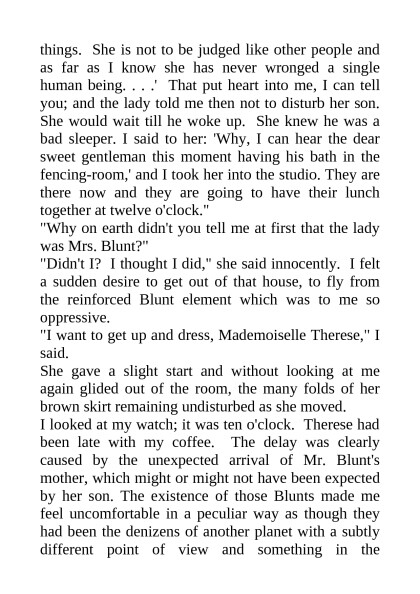 things. She is not to be judged like other people and as far as I know she has never wronged a single human being. . . .' That put heart into me, I can tell you; and the lady told me then not to disturb her son. She would wait till he woke up. She knew he was a bad sleeper. I said to her: 'Why, I can hear the dear sweet gentleman this moment having his bath in the fencing-room,' and I took her into the studio. They are there now and they are going to have their lunch together at twelve o'clock."
"Why on earth didn't you tell me at first that the lady was Mrs. Blunt?"
"Didn't I? I thought I did," she said innocently. I felt a sudden desire to get out of that house, to fly from the reinforced Blunt element which was to me so oppressive.
"I want to get up and dress, Mademoiselle Therese," I said.
She gave a slight start and without looking at me again glided out of the room, the many folds of her brown skirt remaining undisturbed as she moved.
I looked at my watch; it was ten o'clock. Therese had been late with my coffee. The delay was clearly caused by the unexpected arrival of Mr. Blunt's mother, which might or might not have been expected by her son. The existence of those Blunts made me feel uncomfortable in a peculiar way as though they had been the denizens of another planet with a subtly different point of view and something in the